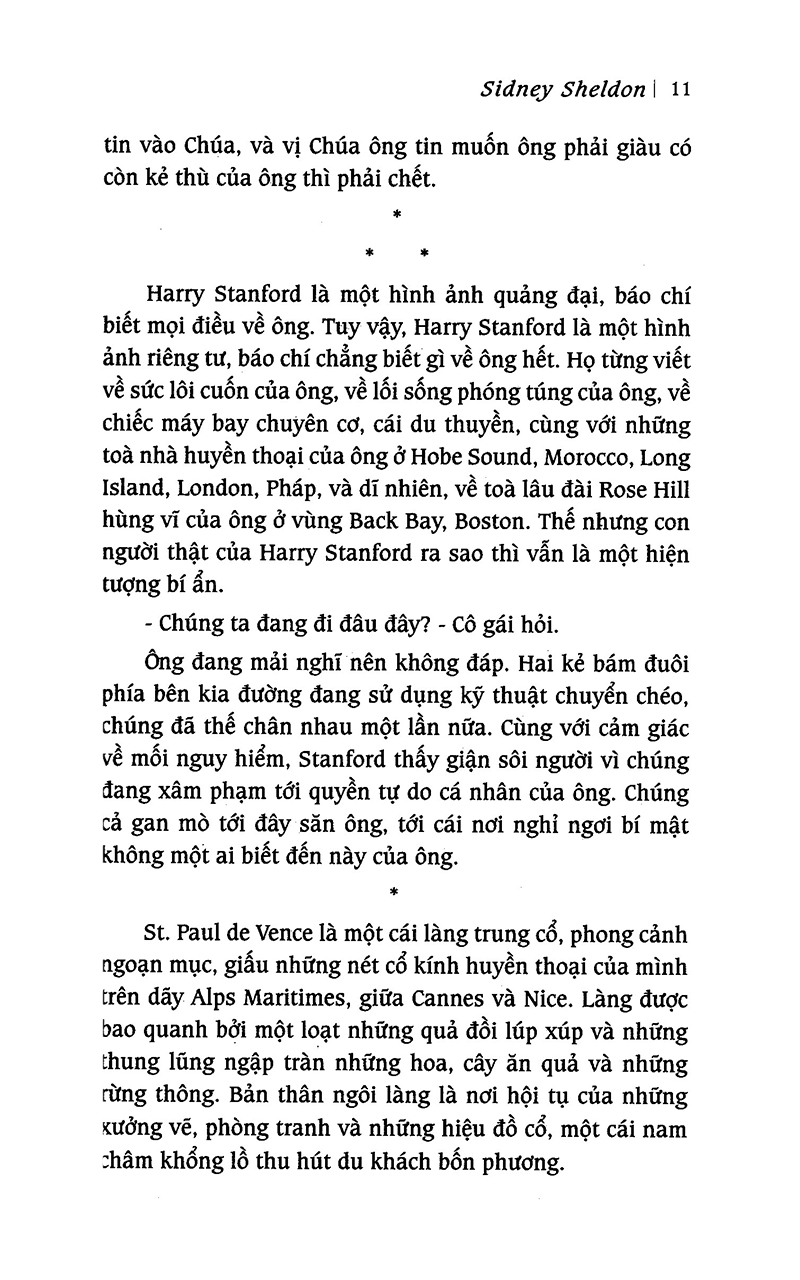 Sidney Sheldon | 11

tin vào Chúa, và vị Chúa ông tin muốn ông phải giàu có còn kẻ thù của ông thì phải chết.

*

* *

Harry Stanford là một hình ảnh quảng đại, báo chí biết mọi điều về ông. Tuy vậy, Harry Stanford là một hình ảnh riêng tư, báo chí chẳng biết gì về ông hết. Họ từng viết về sức lôi cuốn của ông, về lối sống phóng túng của ông, về chiếc máy bay chuyên cơ, cái du thuyền, cùng với những toà nhà huyền thoại của ông ở Hobe Sound, Morocco, Long Island, London, Pháp, và dĩ nhiên, về toà lâu đài Rose Hill hùng vĩ của ông ở vùng Back Bay, Boston. Thế nhưng con người thật của Harry Stanford ra sao thì vẫn là một hiện tượng bí ẩn.

- Chúng ta đang đi đâu đây? - Cô gái hỏi.

Ông đang mải nghĩ nên không đáp. Hai kẻ bám đuôi phía bên kia đường đang sử dụng kỹ thuật chuyển chéo, chúng đã thế chân nhau một lần nữa. Cùng với cảm giác về mối nguy hiểm, Stanford thấy giận sôi người vì chúng đang xâm phạm tới quyền tự do cá nhân của ông. Chúng cả gan mò tới đây săn ông, tới cái nơi nghỉ ngơi bí mật không một ai biết đến này của ông.

*

St. Paul de Vence là một cái làng trung cổ, phong cảnh ngoạn mục, giấu những nét cổ kính huyền thoại của mình trên dãy Alps Maritimes, giữa Cannes và Nice. Làng được bao quanh bởi một loạt những quả đồi lúp xúp và những thung lũng ngập tràn những hoa, cây ăn quả và những rừng thông. Bản thân ngôi làng là nơi hội tụ của những xưởng vẽ, phòng tranh và những hiệu đồ cổ, một cái nam châm khổng lồ thu hút du khách bốn phương.